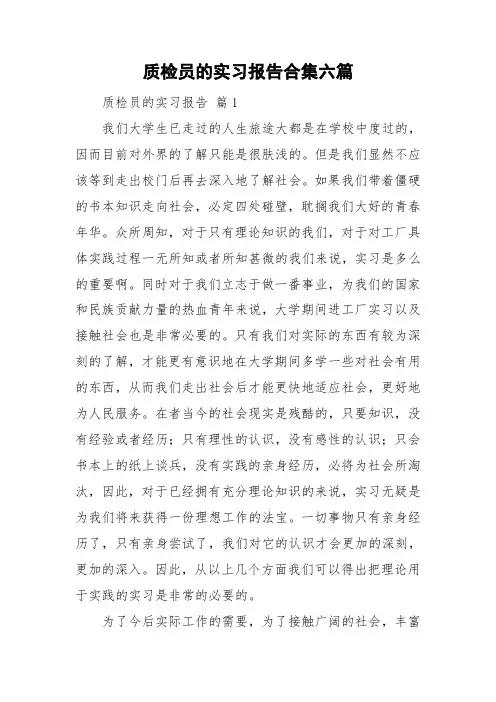 质检员的实习报告合集六篇

质检员的实习报告 篇1

我们大学生已走过的人生旅途大都是在学校中度过的，因而目前对外界的了解只能是很肤浅的。但是我们显然不应该等到走出校门后再去深入地了解社会。如果我们带着僵硬的书本知识走向社会，必定四处碰壁，耽搁我们大好的青春年华。众所周知，对于只有理论知识的我们，对于对工厂具体实践过程一无所知或者所知甚微的我们来说，实习是多么的重要啊。同时对于我们立志于做一番事业，为我们的国家和民族贡献力量的热血青年来说，大学期间进工厂实习以及接触社会也是非常必要的。只有我们对实际的东西有较为深刻的了解，才能更有意识地在大学期间多学一些对社会有用的东西，从而我们走出社会后才能更快地适应社会，更好地为人民服务。在者当今的社会现实是残酷的，只要知识，没有经验或者经历；只有理性的认识，没有感性的认识；只会书本上的纸上谈兵，没有实践的亲身经历，必将为社会所淘汰，因此，对于已经拥有充分理论知识的来说，实习无疑是为我们将来获得一份理想工作的法宝。一切事物只有亲身经历了，只有亲身尝试了，我们对它的认识才会更加的深刻，更加的深入。因此，从以上几个方面我们可以得出把理论用于实践的实习是非常的必要的。

为了今后实际工作的需要，为了接触广阔的社会，丰富